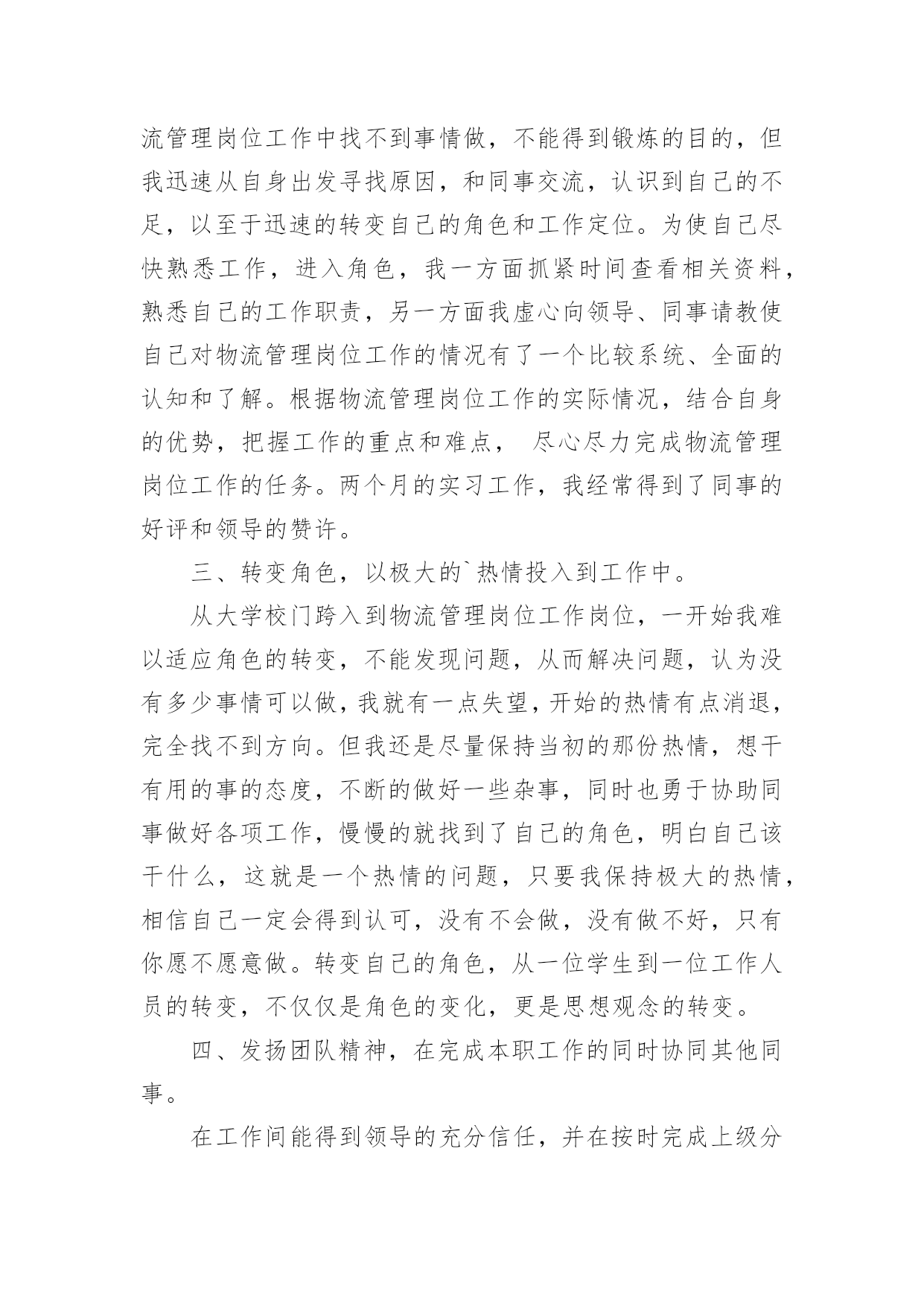 流管理岗位工作中找不到事情做，不能得到锻炼的目的，但我迅速从自身出发寻找原因，和同事交流，认识到自己的不足，以至于迅速的转变自己的角色和工作定位。为使自己尽快熟悉工作，进入角色，我一方面抓紧时间查看相关资料，熟悉自己的工作职责，另一方面我虚心向领导、同事请教使自己对物流管理岗位工作的情况有了一个比较系统、全面的认知和了解。根据物流管理岗位工作的实际情况，结合自身的优势，把握工作的重点和难点， 尽心尽力完成物流管理岗位工作的任务。两个月的实习工作，我经常得到了同事的好评和领导的赞许。

三、转变角色，以极大的`热情投入到工作中。

从大学校门跨入到物流管理岗位工作岗位，一开始我难以适应角色的转变，不能发现问题，从而解决问题，认为没有多少事情可以做，我就有一点失望，开始的热情有点消退，完全找不到方向。但我还是尽量保持当初的那份热情，想干有用的事的态度，不断的做好一些杂事，同时也勇于协助同事做好各项工作，慢慢的就找到了自己的角色，明白自己该干什么，这就是一个热情的问题，只要我保持极大的热情，相信自己一定会得到认可，没有不会做，没有做不好，只有你愿不愿意做。转变自己的角色，从一位学生到一位工作人员的转变，不仅仅是角色的变化，更是思想观念的转变。

四、发扬团队精神，在完成本职工作的同时协同其他同事。

在工作间能得到领导的充分信任，并在按时完成上级分